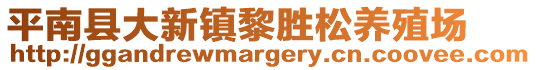 平南县大新镇黎胜松养殖场
http://ggandrewmargery.cn.coovee.com